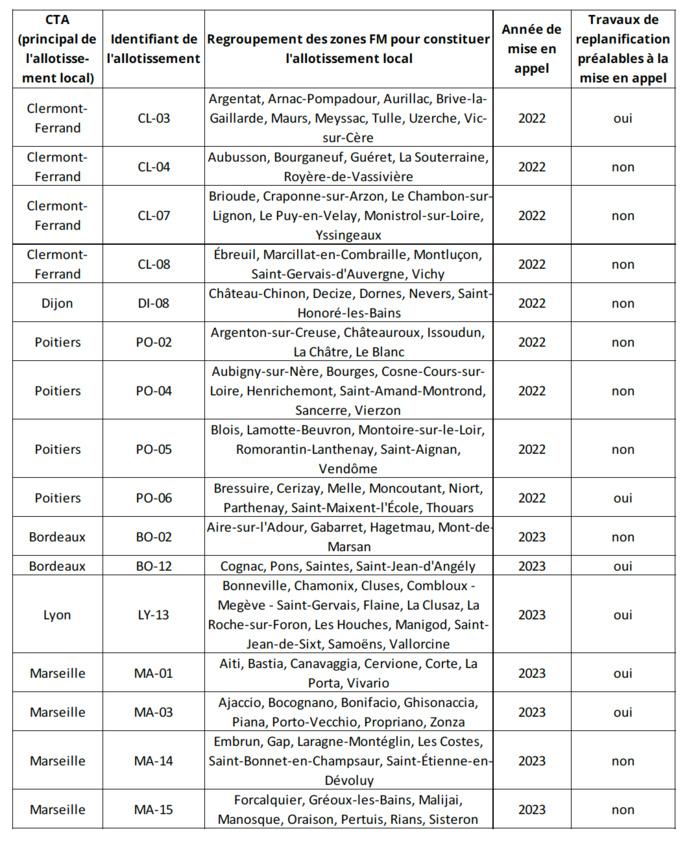 | CTA (principal de l'allotissement local) | Identifiant de l'allotissement | Regroupement des zones FM pour constituer l'allotissement local | Année de mise en appel | Travaux de replanification préalables à la mise en appel |
|---|---|---|---|---|
| Clermont-Ferrand | CL-03 | Argentat, Arnac-Pompadour, Aurillac, Brive-la-Gaillarde, Maurs, Meyssac, Tulle, Uzerche, Vic-sur-Cère | 2022 | oui |
| Clermont-Ferrand | CL-04 | Aubusson, Bourganeuf, Guéret, La Souterraine, Royère-de-Vassivière | 2022 | non |
| Clermont-Ferrand | CL-07 | Brioude, Craponne-sur-Arzon, Le Chambon-sur-Lignon, Le Puy-en-Velay, Monistrol-sur-Loire, Yssingeaux | 2022 | non |
| Clermont-Ferrand | CL-08 | Ébreuil, Marcillat-en-Combraille, Montluçon, Saint-Gervais-d'Auvergne, Vichy | 2022 | non |
| Dijon | DI-08 | Château-Chinon, Decize, Dornes, Nevers, Saint-Honoré-les-Bains | 2022 | non |
| Poitiers | PO-02 | Argenton-sur-Creuse, Châteauroux, Issoudun, La Châtre, Le Blanc | 2022 | non |
| Poitiers | PO-04 | Aubigny-sur-Nère, Bourges, Cosne-Cours-sur-Loire, Henrichemont, Saint-Amand-Montrond, Sancerre, Vierzon | 2022 | non |
| Poitiers | PO-05 | Blois, Lamotte-Beuvron, Montoire-sur-le-Loir, Romorantin-Lanthenay, Saint-Aignan, Vendôme | 2022 | non |
| Poitiers | PO-06 | Bressuire, Cerizay, Melle, Moncoutant, Niort, Parthenay, Saint-Maixent-l'École, Thouars | 2022 | oui |
| Bordeaux | BO-02 | Aire-sur-l'Adour, Gabarret, Hagetmau, Mont-de-Marsan | 2023 | non |
| Bordeaux | BO-12 | Cognac, Pons, Saintes, Saint-Jean-d'Angély | 2023 | oui |
| Lyon | LY-13 | Bonneville, Chamonix, Cluses, Combloux - Megève - Saint-Gervais, Flaine, La Clusaz, La Roche-sur-Foron, Les Houches, Manigod, Saint-Jean-de-Sixt, Samoëns, Vallorcine | 2023 | oui |
| Marseille | MA-01 | Aiti, Bastia, Canavaggia, Cervione, Corte, La Porta, Vivario | 2023 | oui |
| Marseille | MA-03 | Ajaccio, Bocognano, Bonifacio, Ghisonaccia, Piana, Porto-Vecchio, Propriano, Zonza | 2023 | oui |
| Marseille | MA-14 | Embrun, Gap, Laragne-Montéglin, Les Costes, Saint-Bonnet-en-Champsaur, Saint-Étienne-en-Dévoluy | 2023 | non |
| Marseille | MA-15 | Forcalquier, Gréoux-les-Bains, Malijai, Manosque, Oraison, Pertuis, Rians, Sisteron | 2023 | non |